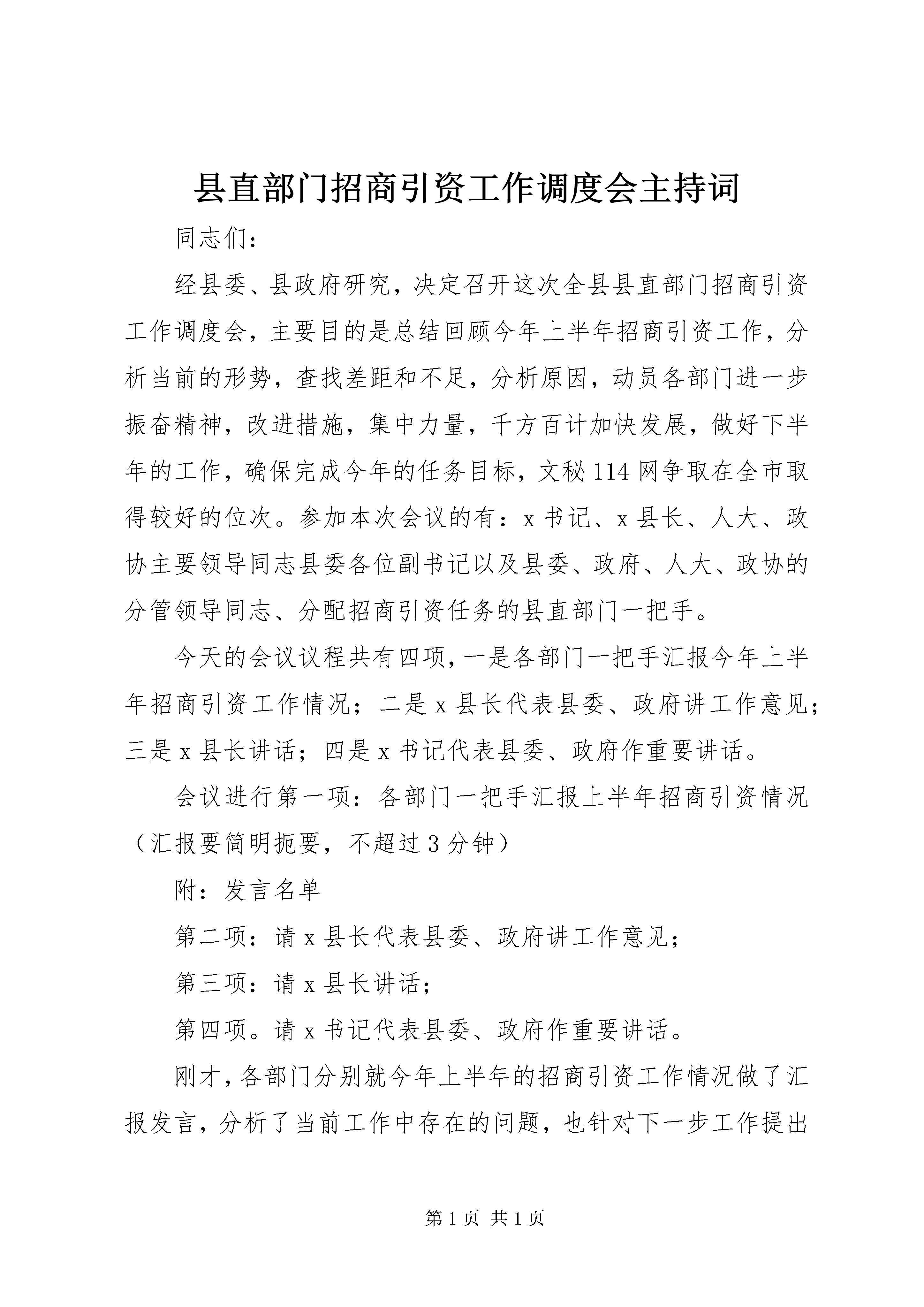 县直部门招商引资工作调度会主持词

同志们：

经县委、县政府研究，决定召开这次全县县直部门招商引资工作调度会，主要目的是总结回顾今年上半年招商引资工作，分析当前的形势，查找差距和不足，分析原因，动员各部门进一步振奋精神，改进措施，集中力量，千方百计加快发展，做好下半年的工作，确保完成今年的任务目标，文秘114网争取在全市取得较好的位次。参加本次会议的有：x书记、x县长、人大、政协主要领导同志县委各位副书记以及县委、政府、人大、政协的分管领导同志、分配招商引资任务的县直部门一把手。

今天的会议议程共有四项，一是各部门一把手汇报今年上半年招商引资工作情况；二是x县长代表县委、政府讲工作意见；三是x县长讲话；四是x书记代表县委、政府作重要讲话。

会议进行第一项：各部门一把手汇报上半年招商引资情况（汇报要简明扼要，不超过3分钟）

附：发言名单

第二项：请x县长代表县委、政府讲工作意见；

第三项：请x县长讲话；

第四项。请x书记代表县委、政府作重要讲话。

刚才，各部门分别就今年上半年的招商引资工作情况做了汇报发言，分析了当前工作中存在的问题，也针对下一步工作提出

第1页 共1页